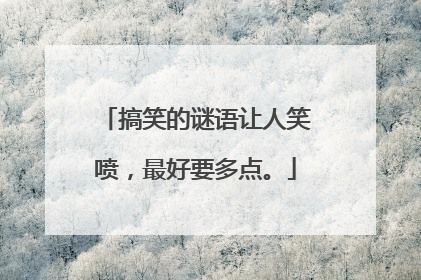 「搞笑的谜语让人笑喷，最好要多点。」